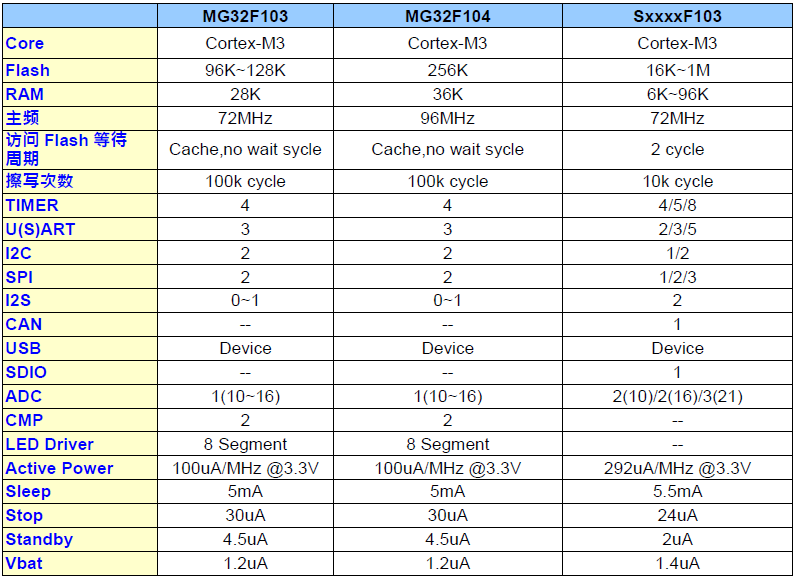 |  | MG32F103 | MG32F104 | SxxxxF103 |
|---|---|---|---|
| Core | Cortex-M3 | Cortex-M3 | Cortex-M3 |
| Flash | 96K~128K | 256K | 16K~1M |
| RAM | 28K | 36K | 6K~96K |
| 主频 | 72MHz | 96MHz | 72MHz |
| 访问Flash等待周期 | Cache,no wait sycle | Cache,no wait sycle | 2 cycle |
| 擦写次数 | 100k cycle | 100k cycle | 10k cycle |
| TIMER | 4 | 4 | 4/5/8 |
| U(S)ART | 3 | 3 | 2/3/5 |
| I2C | 2 | 2 | 1/2 |
| SPI | 2 | 2 | 1/2/3 |
| I2S | 0~1 | 0~1 | 2 |
| CAN | -- | -- | 1 |
| USB | Device | Device | Device |
| SDIO | -- | -- | 1 |
| ADC | 1(10~16) | 1(10~16) | 2(10)/2(16)/3(21) |
| CMP | 2 | 2 | -- |
| LED Driver | 8 Segment | 8 Segment | -- |
| Active Power | 100uA/MHz @3.3V | 100uA/MHz @3.3V | 292uA/MHz @3.3V |
| Sleep | 5mA | 5mA | 5.5mA |
| Stop | 30uA | 30uA | 24uA |
| Standby | 4.5uA | 4.5uA | 2uA |
| Vbat | 1.2uA | 1.2uA | 1.4uA |